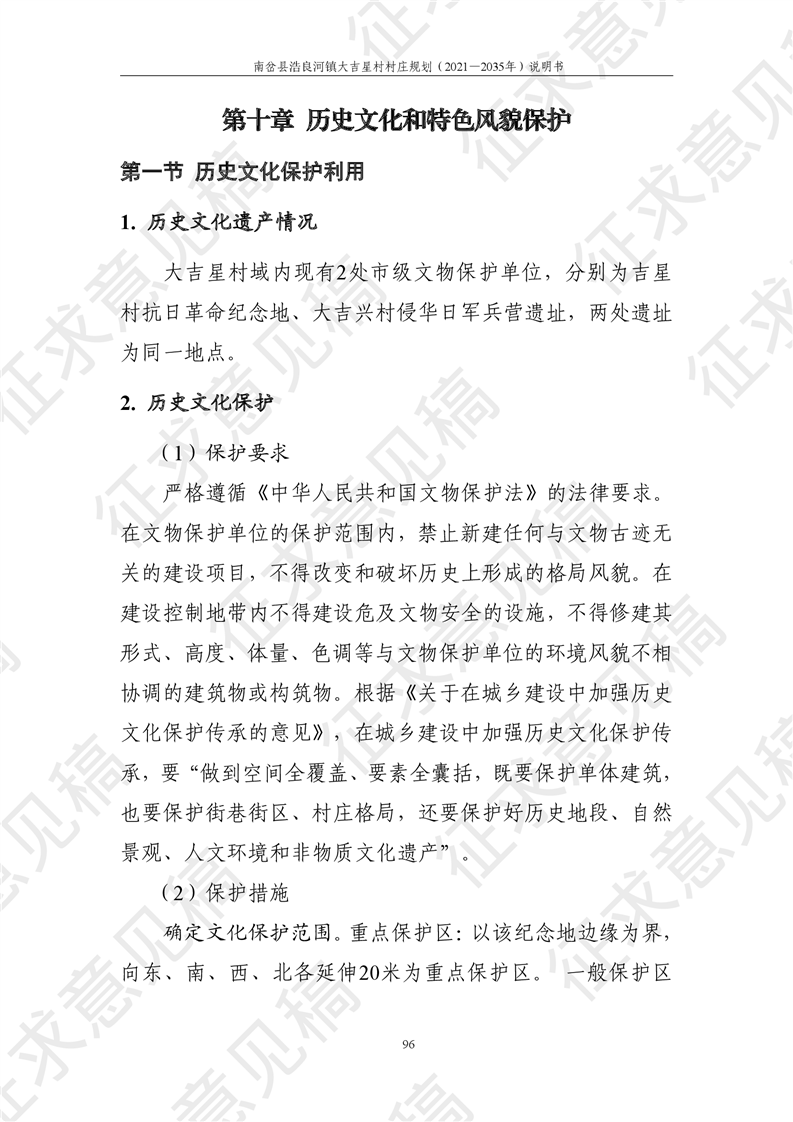 南岔县浩良河镇大吉星村村庄规划（2021—2035年）说明书

第十章 历史文化和特色风貌保护

第一节 历史文化保护利用

1. 历史文化遗产情况

大吉星村域内现有2处市级文物保护单位，分别为吉星村抗日革命纪念地、大吉兴村侵华日军兵营遗址，两处遗址为同一地点。

2. 历史文化保护

（1）保护要求

严格遵循《中华人民共和国文物保护法》的法律要求。在文物保护单位的保护范围内，禁止新建任何与文物古迹无关的建设项目，不得改变和破坏历史上形成的格局风貌。在建设控制地带内不得建设危及文物安全的设施，不得修建其形式、高度、体量、色调等与文物保护单位的环境风貌不相协调的建筑物或构筑物。根据《关于在城乡建设中加强历史文化保护传承的意见》，在城乡建设中加强历史文化保护传承，要“做到空间全覆盖、要素全囊括，既要保护单体建筑，也要保护街巷街区、村庄格局，还要保护好历史地段、自然景观、人文环境和非物质文化遗产”。

（2）保护措施

确定文化保护范围。重点保护区：以该纪念地边缘为界，向东、南、西、北各延伸20米为重点保护区。 一般保护区

96

征求意见稿